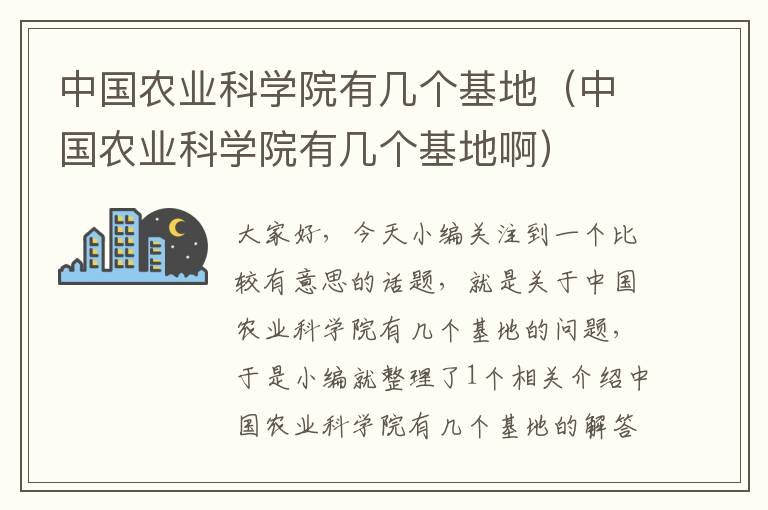 中国农业科学院有几个基地（中国农业科学院有几个基地啊）

大家好，今天小编关注到一个比较有意思的话题，就是关于中国农业科学院有几个基地的问题，于是小编就整理了1个相关介绍中国农业科学院有几个基地的解答